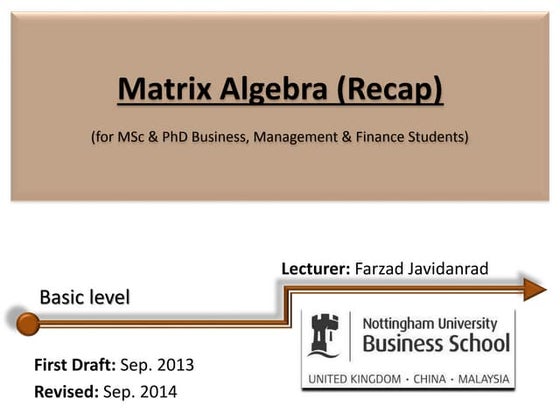 Matrix Algebra (Recap)

(for MSc & PhD Business, Management & Finance Students)

Lecturer: Farzad Javidanrad

Basic level

Nottingham University
Business School

UNITED KINGDOM · CHINA · MALAYSIA

First Draft: Sep. 2013

Revised: Sep. 2014